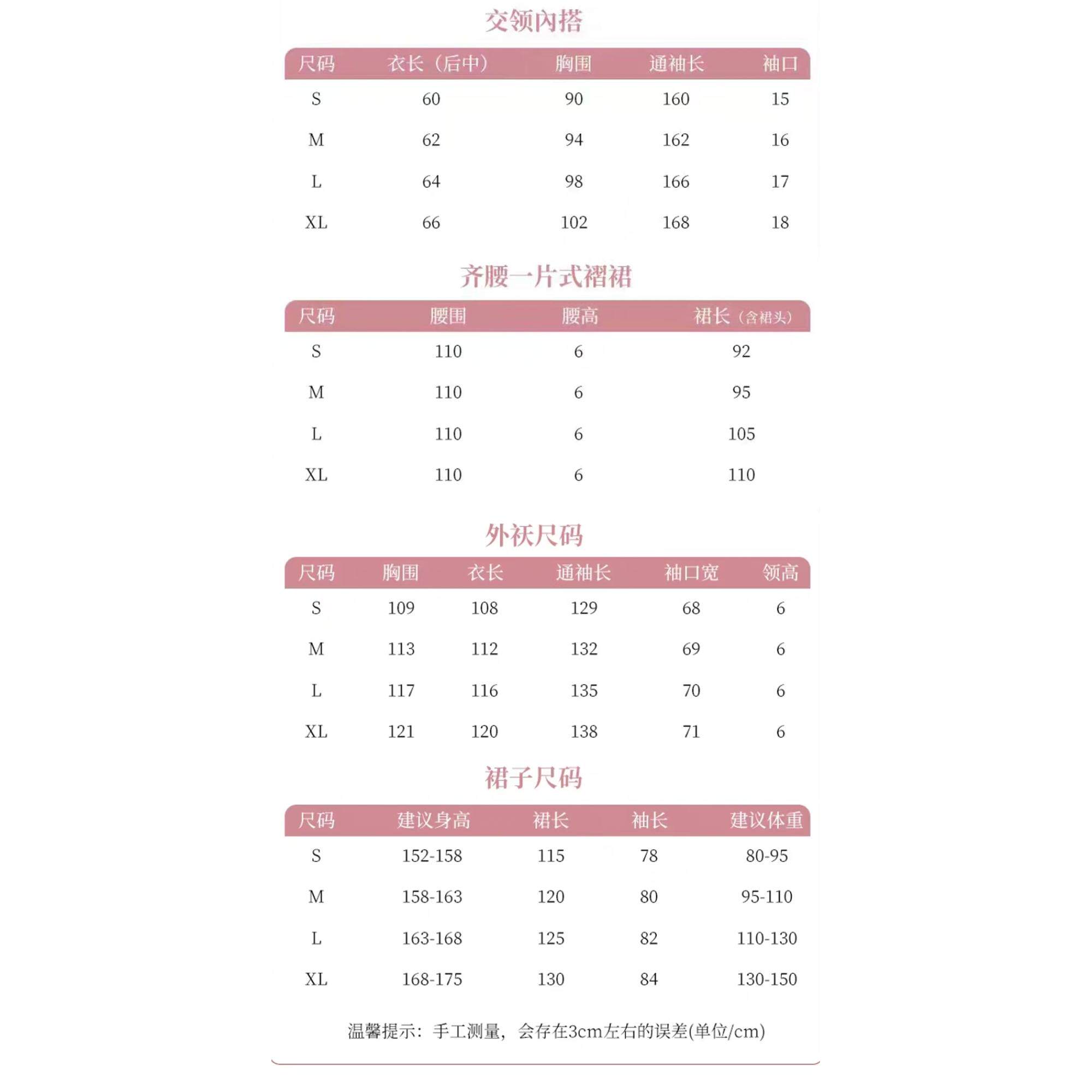 交领内搭

| 尺码 | 衣长（后中） | 胸围 | 通袖长 | 袖口 |
|---|---|---|---|---|
| S | 60 | 90 | 160 | 15 |
| M | 62 | 94 | 162 | 16 |
| L | 64 | 98 | 166 | 17 |
| XL | 66 | 102 | 168 | 18 |

齐腰一片式褶裙

| 尺码 | 腰围 | 腰高 | 裙长（含裙头） |
|---|---|---|---|
| S | 110 | 6 | 92 |
| M | 110 | 6 | 95 |
| L | 110 | 6 | 105 |
| XL | 110 | 6 | 110 |

外袄尺码

| 尺码 | 胸围 | 衣长 | 通袖长 | 袖口宽 | 领高 |
|---|---|---|---|---|---|
| S | 109 | 108 | 129 | 68 | 6 |
| M | 113 | 112 | 132 | 69 | 6 |
| L | 117 | 116 | 135 | 70 | 6 |
| XL | 121 | 120 | 138 | 71 | 6 |

裙子尺码

| 尺码 | 建议身高 | 裙长 | 袖长 | 建议体重 |
|---|---|---|---|---|
| S | 152-158 | 115 | 78 | 80-95 |
| M | 158-163 | 120 | 80 | 95-110 |
| L | 163-168 | 125 | 82 | 110-130 |
| XL | 168-175 | 130 | 84 | 130-150 |

温馨提示：手工测量，会存在3cm左右的误差(单位/cm)